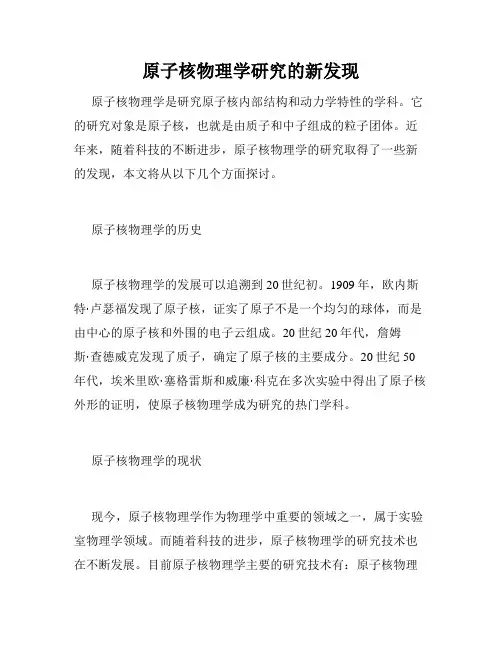 原子核物理学研究的新发现

原子核物理学是研究原子核内部结构和动力学特性的学科。它的研究对象是原子核，也就是由质子和中子组成的粒子团体。近年来，随着科技的不断进步，原子核物理学的研究取得了一些新的发现，本文将从以下几个方面探讨。

原子核物理学的历史

原子核物理学的发展可以追溯到20世纪初。1909年，欧内斯特·卢瑟福发现了原子核，证实了原子不是一个均匀的球体，而是由中心的原子核和外围的电子云组成。20世纪20年代，詹姆斯·查德威克发现了质子，确定了原子核的主要成分。20世纪50年代，埃米里欧·塞格雷斯和威廉·科克在多次实验中得出了原子核外形的证明，使原子核物理学成为研究的热门学科。

原子核物理学的现状

现今，原子核物理学作为物理学中重要的领域之一，属于实验室物理学领域。而随着科技的进步，原子核物理学的研究技术也在不断发展。目前原子核物理学主要的研究技术有：原子核物理